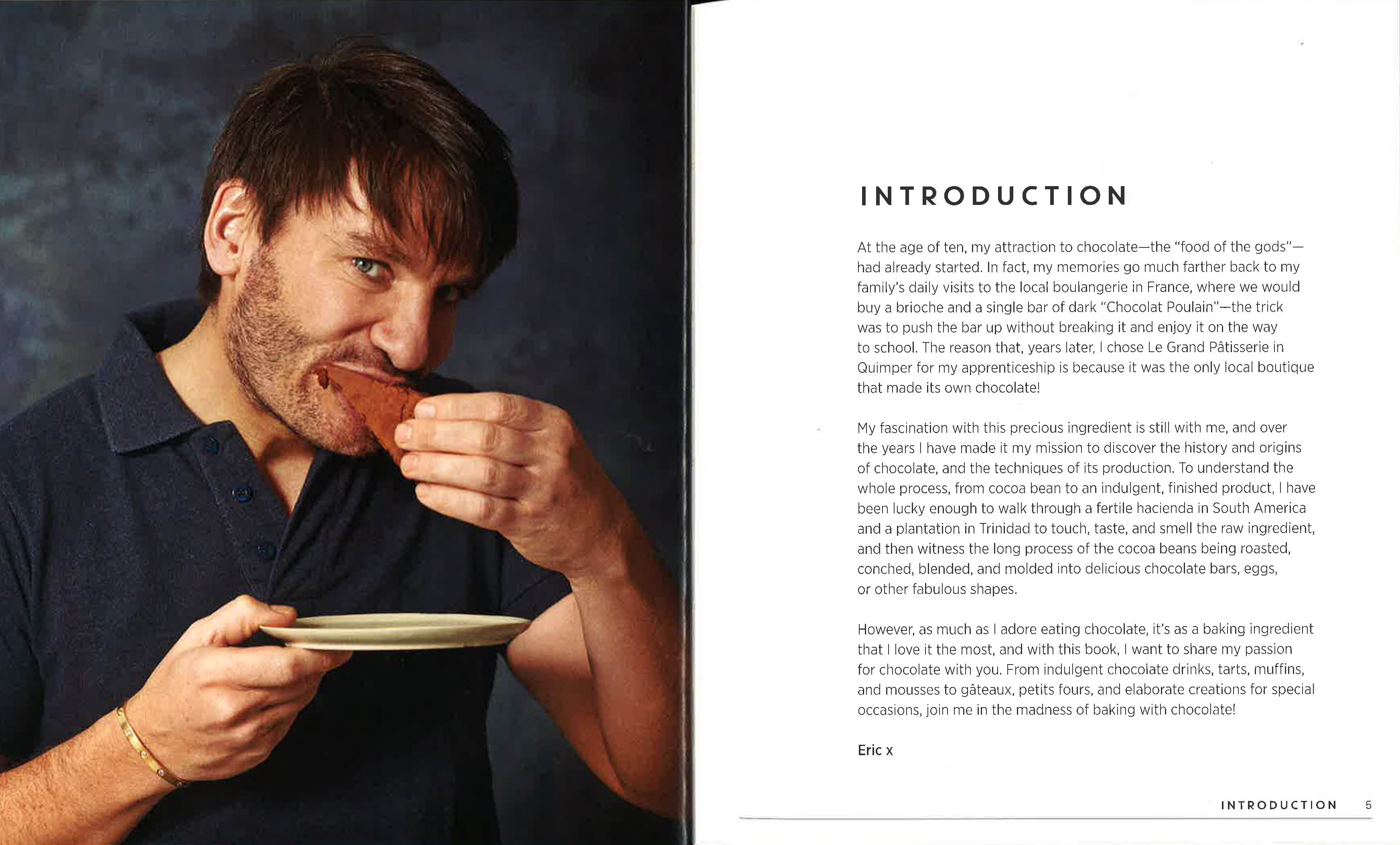 INTRODUCTION

At the age of ten, my attraction to chocolate—the "food of the gods"—had already started. In fact, my memories go much farther back to my family's daily visits to the local boulangerie in France, where we would buy a brioche and a single bar of dark "Chocolat Poulain"—the trick was to push the bar up without breaking it and enjoy it on the way to school. The reason that, years later, I chose Le Grand Pâtisserie in Quimper for my apprenticeship is because it was the only local boutique that made its own chocolate!

My fascination with this precious ingredient is still with me, and over the years I have made it my mission to discover the history and origins of chocolate, and the techniques of its production. To understand the whole process, from cocoa bean to an indulgent, finished product, I have been lucky enough to walk through a fertile hacienda in South America and a plantation in Trinidad to touch, taste, and smell the raw ingredient, and then witness the long process of the cocoa beans being roasted, conched, blended, and molded into delicious chocolate bars, eggs, or other fabulous shapes.

However, as much as I adore eating chocolate, it's as a baking ingredient that I love it the most, and with this book, I want to share my passion for chocolate with you. From indulgent chocolate drinks, tarts, muffins, and mousses to gâteaux, petits fours, and elaborate creations for special occasions, join me in the madness of baking with chocolate!

Eric x

INTRODUCTION 5